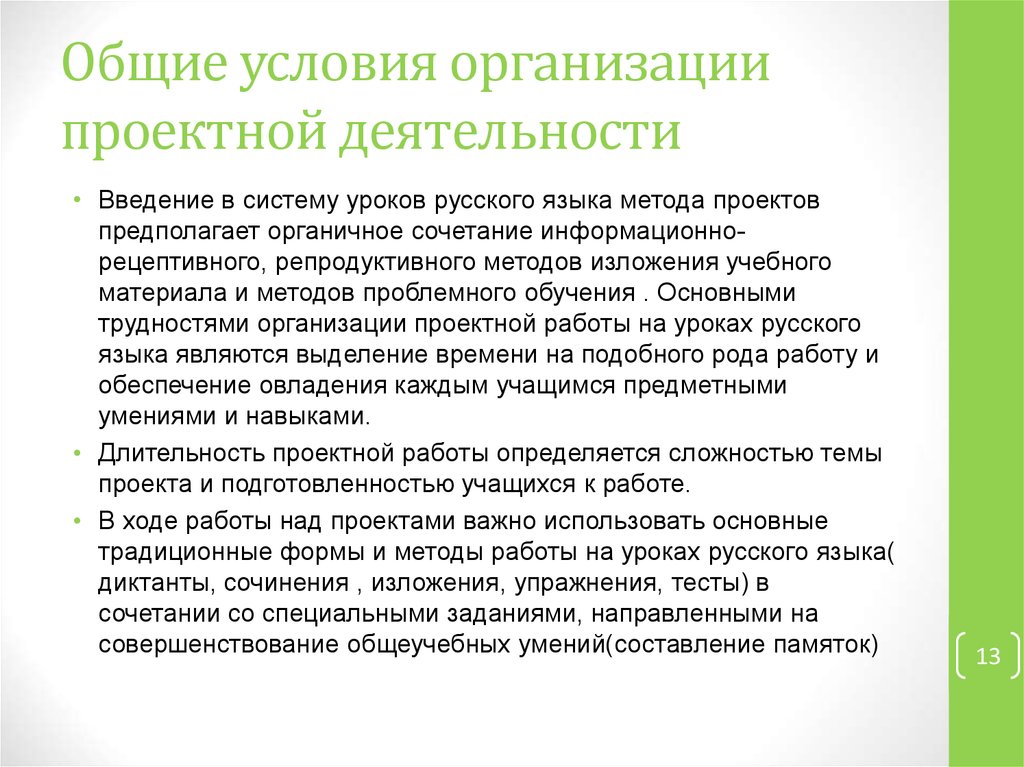 Общие условия организации проектной деятельности

• Введение в систему уроков русского языка метода проектов предполагает органичное сочетание информационно-рецептивного, репродуктивного методов изложения учебного материала и методов проблемного обучения . Основными трудностями организации проектной работы на уроках русского языка являются выделение времени на подобного рода работу и обеспечение овладения каждым учащимся предметными умениями и навыками.

• Длительность проектной работы определяется сложностью темы проекта и подготовленностью учащихся к работе.

• В ходе работы над проектами важно использовать основные традиционные формы и методы работы на уроках русского языка( диктанты, сочинения , изложения, упражнения, тесты) в сочетании со специальными заданиями, направленными на совершенствование общеучебных умений(составление памяток)

13